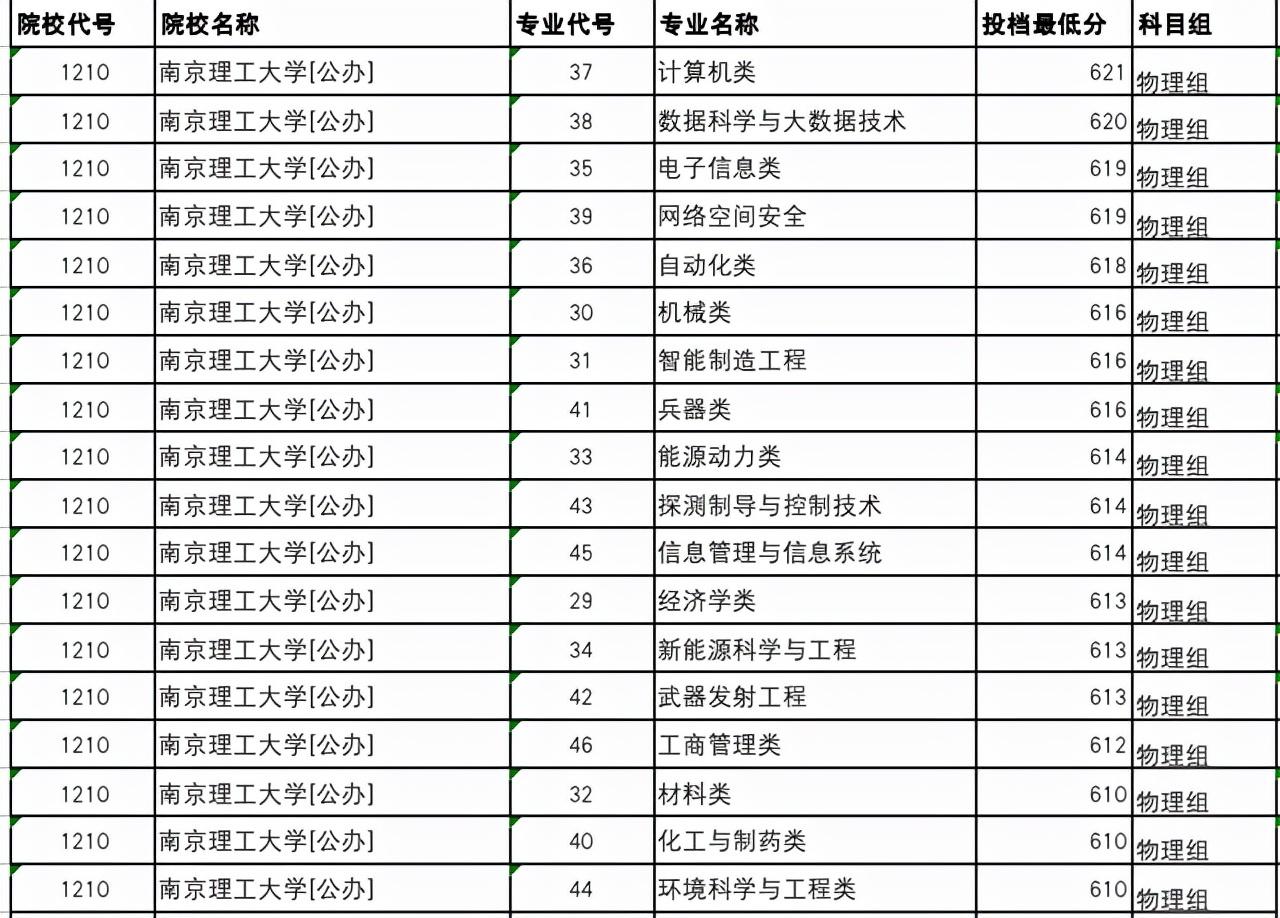 | 院校代号 | 院校名称 | 专业代号 | 专业名称 | 投档最低分 | 科目组 |
|---|---|---|---|---|---|
| 1210 | 南京理工大学[公办] | 37 | 计算机类 | 621 | 物理组 |
| 1210 | 南京理工大学[公办] | 38 | 数据科学与大数据技术 | 620 | 物理组 |
| 1210 | 南京理工大学[公办] | 35 | 电子信息类 | 619 | 物理组 |
| 1210 | 南京理工大学[公办] | 39 | 网络空间安全 | 619 | 物理组 |
| 1210 | 南京理工大学[公办] | 36 | 自动化类 | 618 | 物理组 |
| 1210 | 南京理工大学[公办] | 30 | 机械类 | 616 | 物理组 |
| 1210 | 南京理工大学[公办] | 31 | 智能制造工程 | 616 | 物理组 |
| 1210 | 南京理工大学[公办] | 41 | 兵器类 | 616 | 物理组 |
| 1210 | 南京理工大学[公办] | 33 | 能源动力类 | 614 | 物理组 |
| 1210 | 南京理工大学[公办] | 43 | 探测制导与控制技术 | 614 | 物理组 |
| 1210 | 南京理工大学[公办] | 45 | 信息管理与信息系统 | 614 | 物理组 |
| 1210 | 南京理工大学[公办] | 29 | 经济学类 | 613 | 物理组 |
| 1210 | 南京理工大学[公办] | 34 | 新能源科学与工程 | 613 | 物理组 |
| 1210 | 南京理工大学[公办] | 42 | 武器发射工程 | 613 | 物理组 |
| 1210 | 南京理工大学[公办] | 46 | 工商管理类 | 612 | 物理组 |
| 1210 | 南京理工大学[公办] | 32 | 材料类 | 610 | 物理组 |
| 1210 | 南京理工大学[公办] | 40 | 化工与制药类 | 610 | 物理组 |
| 1210 | 南京理工大学[公办] | 44 | 环境科学与工程类 | 610 | 物理组 |